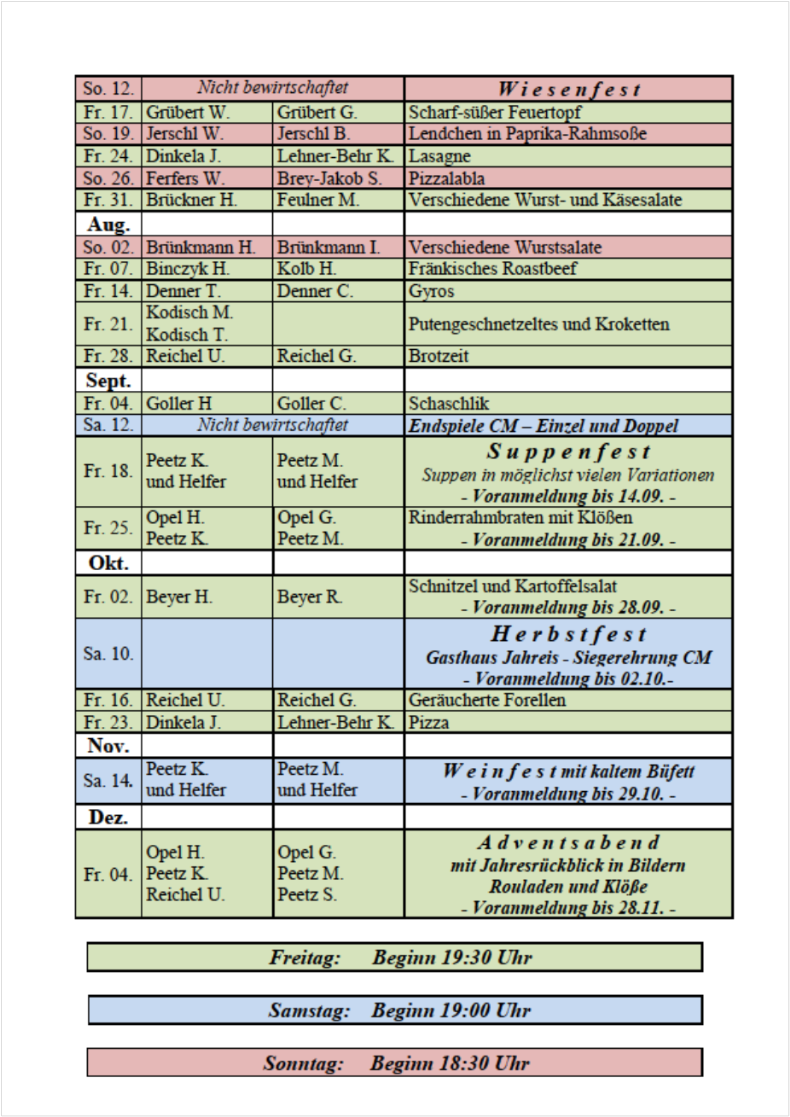 | So. 12. | Nicht bewirtschaftet | | Wiesenfest |
|---|---|---|---|
| Fr. 17. | Grübert W. | Grübert G. | Scharf-süßer Feuertopf |
| So. 19. | Jerschl W. | Jerschl B. | Lendchen in Paprika-Rahmsoße |
| Fr. 24. | Dinkela J. | Lehner-Behr K. | Lasagne |
| So. 26. | Ferfers W. | Brey-Jakob S. | Pizzalabla |
| Fr. 31. | Brückner H. | Feulner M. | Verschiedene Wurst- und Käsesalate |
| Aug. | | | |
| So. 02. | Brünkmann H. | Brünkmann I. | Verschiedene Wurstsalate |
| Fr. 07. | Binczyk H. | Kolb H. | Fränkisches Roastbeef |
| Fr. 14. | Denner T. | Denner C. | Gyros |
| Fr. 21. | Kodisch M. Kodisch T. | | Putengeschnetzeltes und Kroketten |
| Fr. 28. | Reichel U. | Reichel G. | Brotzeit |
| Sept. | | | |
| Fr. 04. | Goller H | Goller C. | Schaschlik |
| Sa. 12. | Nicht bewirtschaftet | | Endspiele CM – Einzel und Doppel |
| Fr. 18. | Peetz K. und Helfer | Peetz M. und Helfer | Suppenfest Suppen in möglichst vielen Variationen - Voranmeldung bis 14.09. - |
| Fr. 25. | Opel H. Peetz K. | Opel G. Peetz M. | Rinderrahmbraten mit Klößen - Voranmeldung bis 21.09. - |
| Okt. | | | |
| Fr. 02. | Beyer H. | Beyer R. | Schnitzel und Kartoffelsalat - Voranmeldung bis 28.09. - |
| Sa. 10. | | | Herbstfest Gasthaus Jahreis - Siegerehrung CM - Voranmeldung bis 02.10.- |
| Fr. 16. | Reichel U. | Reichel G. | Geräucherte Forellen |
| Fr. 23. | Dinkela J. | Lehner-Behr K. | Pizza |
| Nov. | | | |
| Sa. 14. | Peetz K. und Helfer | Peetz M. und Helfer | Weinfest mit kaltem Büfett - Voranmeldung bis 29.10. - |
| Dez. | | | |
| Fr. 04. | Opel H. Peetz K. Reichel U. | Opel G. Peetz M. Peetz S. | Adventsabend mit Jahresrückblick in Bildern Rouladen und Klöße - Voranmeldung bis 28.11. - |

Freitag: Beginn 19:30 Uhr

Samstag: Beginn 19:00 Uhr

Sonntag: Beginn 18:30 Uhr